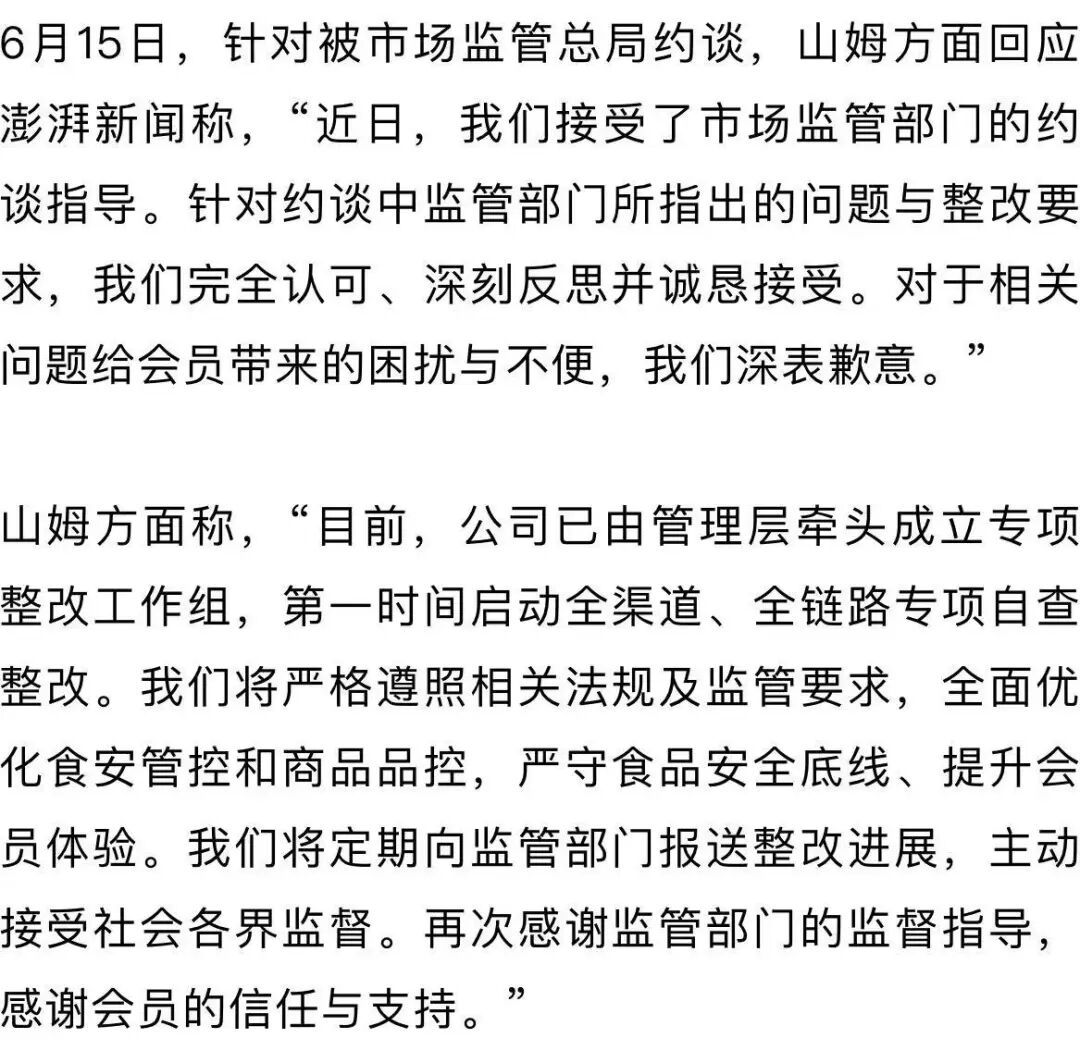 6月15日，针对被市场监管总局约谈，山姆方面回应澎湃新闻称，“近日，我们接受了市场监管部门的约谈指导。针对约谈中监管部门所指出的问题与整改要求，我们完全认可、深刻反思并诚恳接受。对于相关问题给会员带来的困扰与不便，我们深表歉意。”

山姆方面称，“目前，公司已由管理层牵头成立专项整改工作组，第一时间启动全渠道、全链路专项自查整改。我们将严格遵照相关法规及监管要求，全面优化食安管控和商品品控，严守食品安全底线、提升会员体验。我们将定期向监管部门报送整改进展，主动接受社会各界监督。再次感谢监管部门的监督指导，感谢会员的信任与支持。”